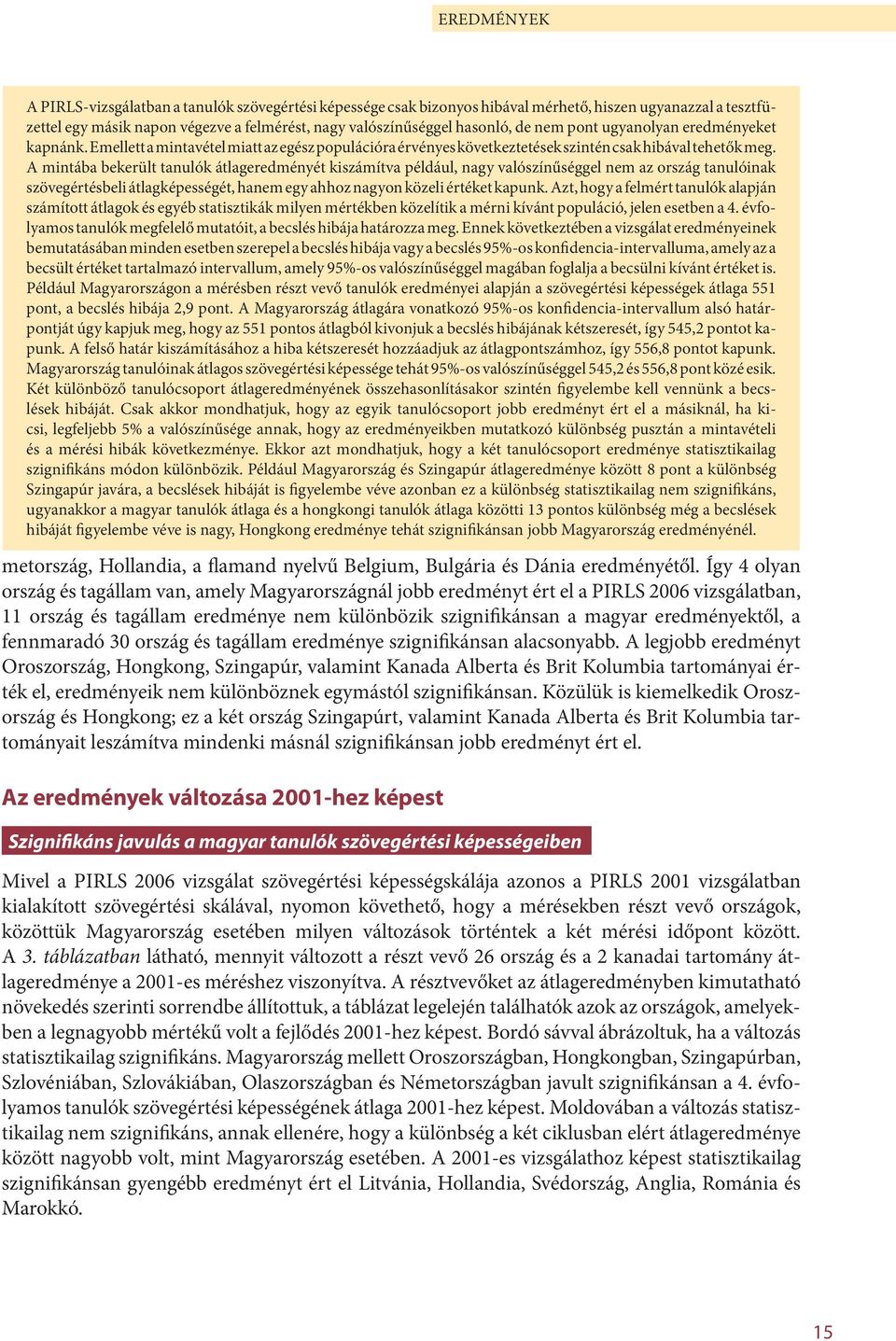 EREDMÉNYEK

A PIRLS-vizsgálatban a tanulók szövegértési képessége csak bizonyos hibával mérhető, hiszen ugyanazzal a tesztfüzettel egy másik napon végezve a felmérést, nagy valószínűséggel hasonló, de nem pont ugyanolyan eredményeket kapnánk. Emellett a mintavétel miatt az egész populációra érvényes következtetések szintén csak hibával tehetők meg. A mintába bekerült tanulók átlageredményét kiszámítva például, nagy valószínűséggel nem az ország tanulóinak szövegértésbeli átlagképességét, hanem egy ahhoz nagyon közeli értéket kapunk. Azt, hogy a felmért tanulók alapján számított átlagok és egyéb statisztikák milyen mértékben közelítik a mérni kívánt populáció, jelen esetben a 4. évfolyamos tanulók megfelelő mutatóit, a becslés hibája határozza meg. Ennek következtében a vizsgálat eredményeinek bemutatásában minden esetben szerepel a becslés hibája vagy a becslés 95%-os konfidencia-intervalluma, amely az a becsült értéket tartalmazó intervallum, amely 95%-os valószínűséggel magában foglalja a becsülni kívánt értéket is. Például Magyarországon a mérésben részt vevő tanulók eredményei alapján a szövegértési képességek átlaga 551 pont, a becslés hibája 2,9 pont. A Magyarország átlagára vonatkozó 95%-os konfidencia-intervallum alsó határpontját úgy kapjuk meg, hogy az 551 pontos átlagból kivonjuk a becslés hibájának kétszeresét, így 545,2 pontot kapunk. A felső határ kiszámításához a hiba kétszeresét hozzáadjuk az átlagpontszámhoz, így 556,8 pontot kapunk. Magyarország tanulóinak átlagos szövegértési képessége tehát 95%-os valószínűséggel 545,2 és 556,8 pont közé esik. Két különböző tanulócsoport átlageredményének összehasonlításakor szintén figyelembe kell vennünk a becslések hibáját. Csak akkor mondhatjuk, hogy az egyik tanulócsoport jobb eredményt ért el a másiknál, ha kicsi, legfeljebb 5% a valószínűsége annak, hogy az eredményeikben mutatkozó különbség pusztán a mintavételi és a mérési hibák következménye. Ekkor azt mondhatjuk, hogy a két tanulócsoport eredménye statisztikailag szignifikáns módon különbözik. Például Magyarország és Szingapúr átlageredménye között 8 pont a különbség Szingapúr javára, a becslések hibáját is figyelembe véve azonban ez a különbség statisztikailag nem szignifikáns, ugyanakkor a magyar tanulók átlaga és a hongkongi tanulók átlaga közötti 13 pontos különbség még a becslések hibáját figyelembe véve is nagy, Hongkong eredménye tehát szignifikánsan jobb Magyarország eredményénél.

metország, Hollandia, a flamand nyelvű Belgium, Bulgária és Dánia eredményétől. Így 4 olyan ország és tagállam van, amely Magyarországnál jobb eredményt ért el a PIRLS 2006 vizsgálatban, 11 ország és tagállam eredménye nem különbözik szignifikánsan a magyar eredményektől, a fennmaradó 30 ország és tagállam eredménye szignifikánsan alacsonyabb. A legjobb eredményt Oroszország, Hongkong, Szingapúr, valamint Kanada Alberta és Brit Kolumbia tartományai érték el, eredményeik nem különböznek egymástól szignifikánsan. Közülük is kiemelkedik Oroszország és Hongkong; ez a két ország Szingapúrt, valamint Kanada Alberta és Brit Kolumbia tartományait leszámítva mindenki másnál szignifikánsan jobb eredményt ért el.

Az eredmények változása 2001-hez képest

Szignifikáns javulás a magyar tanulók szövegértési képességeiben

Mivel a PIRLS 2006 vizsgálat szövegértési képességskálája azonos a PIRLS 2001 vizsgálatban kialakított szövegértési skálával, nyomon követhető, hogy a mérésekben részt vevő országok, közöttük Magyarország esetében milyen változások történtek a két mérési időpont között. A 3. táblázatban látható, mennyit változott a részt vevő 26 ország és a 2 kanadai tartomány átlageredménye a 2001-es méréshez viszonyítva. A résztvevőket az átlageredményben kimutatható növekedés szerinti sorrendbe állítottuk, a táblázat legelején találhatók azok az országok, amelyekben a legnagyobb mértékű volt a fejlődés 2001-hez képest. Bordó sávval ábrázoltuk, ha a változás statisztikailag szignifikáns. Magyarország mellett Oroszországban, Hongkongban, Szingapúrban, Szlovéniában, Szlovákiában, Olaszországban és Németországban javult szignifikánsan a 4. évfolyamos tanulók szövegértési képességének átlaga 2001-hez képest. Moldovában a változás statisztikailag nem szignifikáns, annak ellenére, hogy a különbség a két ciklusban elért átlageredménye között nagyobb volt, mint Magyarország esetében. A 2001-es vizsgálathoz képest statisztikailag szignifikánsan gyengébb eredményt ért el Litvánia, Hollandia, Svédország, Anglia, Románia és Marokkó.

15